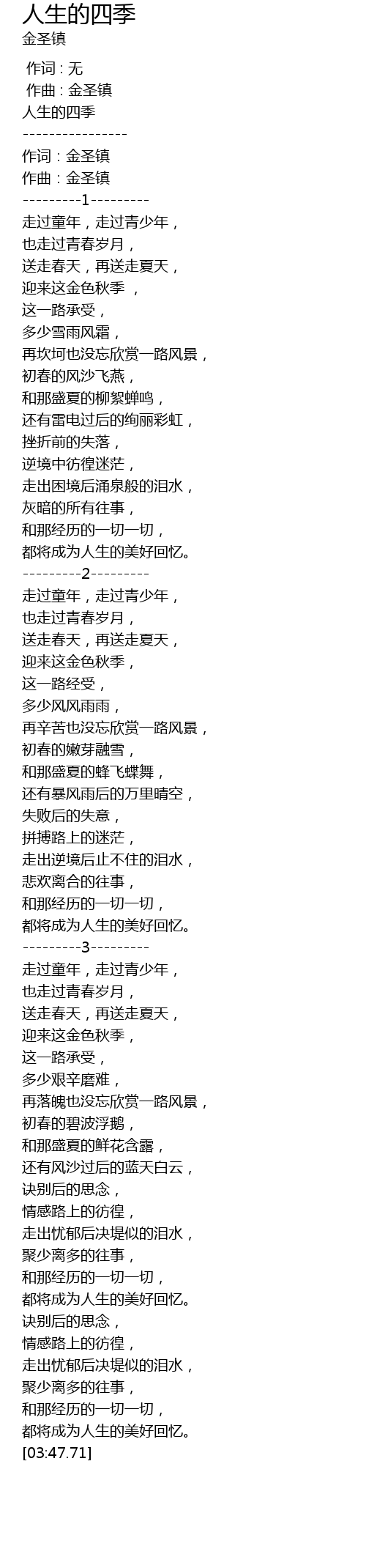 人生的四季
金圣镇

作词 : 无
作曲 : 金圣镇
人生的四季
----------------
作词：金圣镇
作曲：金圣镇
---------1---------
走过童年，走过青少年，
也走过青春岁月，
送走春天，再送走夏天，
迎来这金色秋季 ，
这一路承受，
多少雪雨风霜，
再坎坷也没忘欣赏一路风景，
初春的风沙飞燕，
和那盛夏的柳絮蝉鸣，
还有雷电过后的绚丽彩虹，
挫折前的失落，
逆境中彷徨迷茫，
走出困境后涌泉般的泪水，
灰暗的所有往事，
和那经历的一切一切，
都将成为人生的美好回忆。
---------2---------
走过童年，走过青少年，
也走过青春岁月，
送走春天，再送走夏天，
迎来这金色秋季，
这一路经受，
多少风风雨雨，
再辛苦也没忘欣赏一路风景，
初春的嫩芽融雪，
和那盛夏的蜂飞蝶舞，
还有暴风雨后的万里晴空，
失败后的失意，
拼搏路上的迷茫，
走出逆境后止不住的泪水，
悲欢离合的往事，
和那经历的一切一切，
都将成为人生的美好回忆。
---------3---------
走过童年，走过青少年，
也走过青春岁月，
送走春天，再送走夏天，
迎来这金色秋季，
这一路承受，
多少艰辛磨难，
再落魄也没忘欣赏一路风景，
初春的碧波浮鹅，
和那盛夏的鲜花含露，
还有风沙过后的蓝天白云，
诀别后的思念，
情感路上的彷徨，
走出忧郁后决堤似的泪水，
聚少离多的往事，
和那经历的一切一切，
都将成为人生的美好回忆。
诀别后的思念，
情感路上的彷徨，
走出忧郁后决堤似的泪水，
聚少离多的往事，
和那经历的一切一切，
都将成为人生的美好回忆。
[03:47.71]